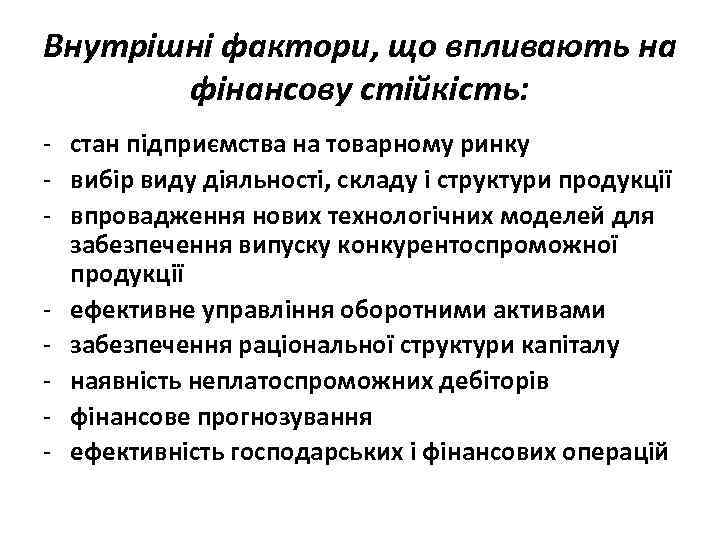 Внутрішні фактори, що впливають на фінансову стійкість:

- стан підприємства на товарному ринку
- вибір виду діяльності, складу і структури продукції
- впровадження нових технологічних моделей для забезпечення випуску конкурентоспроможної продукції
- ефективне управління оборотними активами
- забезпечення раціональної структури капіталу
- наявність неплатоспроможних дебіторів
- фінансове прогнозування
- ефективність господарських і фінансових операцій